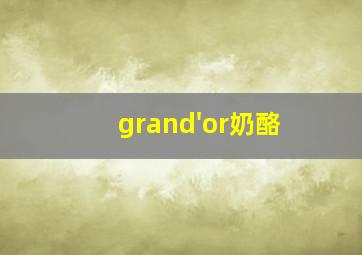 grand'or奶酪